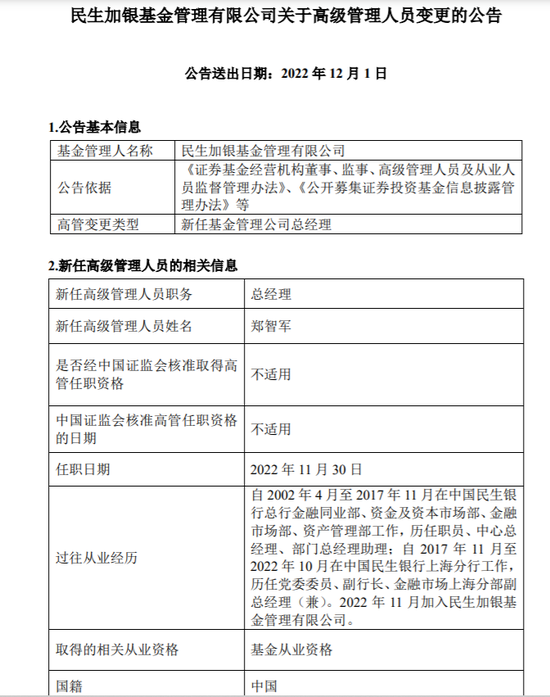 民生加银基金管理有限公司关于高级管理人员变更的公告

公告送出日期：2022 年 12 月 1 日

1.公告基本信息

| 基金管理人名称 | 民生加银基金管理有限公司 |
|---|---|
| 公告依据 | 《证券基金经营机构董事、监事、高级管理人员及从业人员监督管理办法》、《公开募集证券投资基金信息披露管理办法》等 |
| 高管变更类型 | 新任基金管理公司总经理 |

2.新任高级管理人员的相关信息

| 新任高级管理人员职务 | 总经理 |
|---|---|
| 新任高级管理人员姓名 | 郑智军 |
| 是否经中国证监会核准取得高管任职资格 | 不适用 |
| 中国证监会核准高管任职资格的日期 | 不适用 |
| 任职日期 | 2022 年 11 月 30 日 |
| 过往从业经历 | 自 2002 年 4 月至 2017 年 11 月在中国民生银行总行金融同业部、资金及资本市场部、金融市场部、资产管理部工作，历任职员、中心总经理、部门总经理助理；自 2017 年 11 月至 2022 年 10 月在中国民生银行上海分行工作，历任党委委员、副行长、金融市场上海分部副总经理（兼）。2022 年 11 月加入民生加银基金管理有限公司。 |
| 取得的相关从业资格 | 基金从业资格 |
| 国籍 | 中国 |